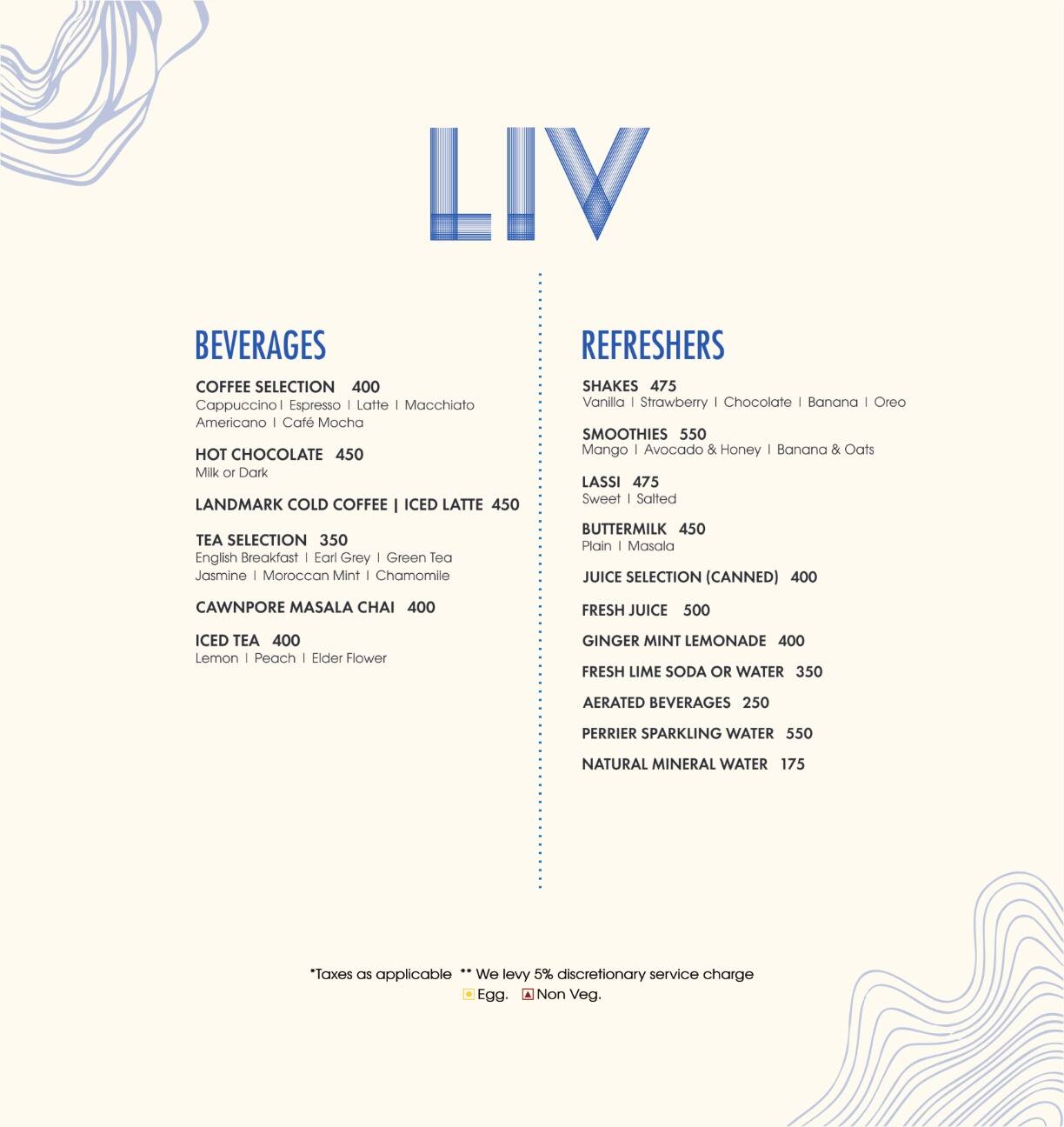 LIV

BEVERAGES

COFFEE SELECTION 400
Cappuccino | Espresso | Latte | Macchiato
Americano | Café Mocha

HOT CHOCOLATE 450
Milk or Dark

LANDMARK COLD COFFEE | ICED LATTE 450

TEA SELECTION 350
English Breakfast | Earl Grey | Green Tea
Jasmine | Moroccan Mint | Chamomile

CAWNPORE MASALA CHAI 400

ICED TEA 400
Lemon | Peach | Elder Flower

REFRESHERS

SHAKES 475
Vanilla | Strawberry | Chocolate | Banana | Oreo

SMOOTHIES 550
Mango | Avocado & Honey | Banana & Oats

LASSI 475
Sweet | Salted

BUTTERMILK 450
Plain | Masala

JUICE SELECTION (CANNED) 400

FRESH JUICE 500

GINGER MINT LEMONADE 400

FRESH LIME SODA OR WATER 350

AERATED BEVERAGES 250

PERRIER SPARKLING WATER 550

NATURAL MINERAL WATER 175

*Taxes as applicable ** We levy 5% discretionary service charge
Egg. Non Veg.